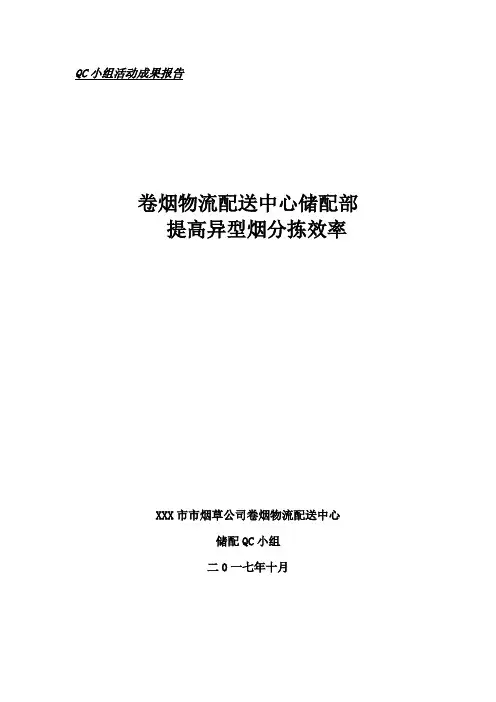 QC小组活动成果报告

卷烟物流配送中心储配部
提高异型烟分拣效率

XXX市市烟草公司卷烟物流配送中心

储配QC小组

二0一七年十月